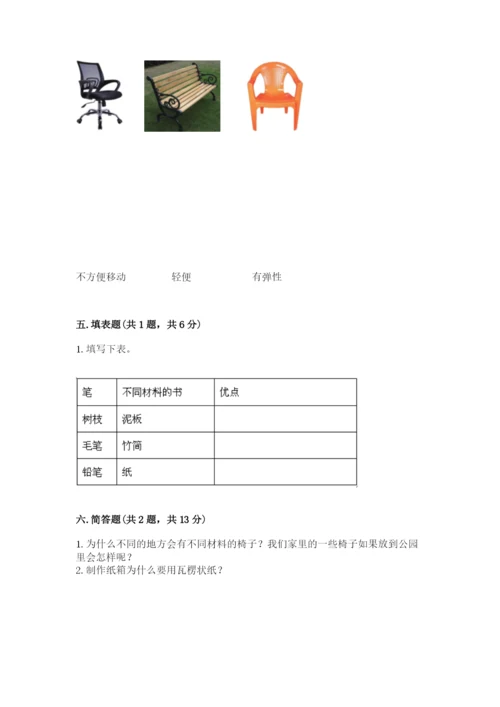 不方便移动　　轻便　　有弹性

五. 填表题（共 1 题，共 6 分）

1. 填写下表。

| 笔 | 不同材料的书 | 优点 |
|---|---|---|
| 树枝 | 泥板 | |
| 毛笔 | 竹简 | |
| 铅笔 | 纸 | |

六. 简答题（共 2 题，共 13 分）

1. 为什么不同的地方会有不同材料的椅子？我们家里的一些椅子如果放到公园里会怎样呢？
2. 制作纸箱为什么要用瓦楞状纸？